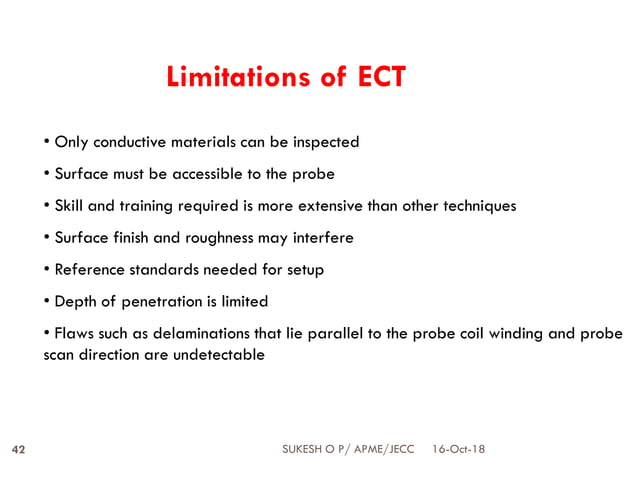 Limitations of ECT

• Only conductive materials can be inspected

• Surface must be accessible to the probe

• Skill and training required is more extensive than other techniques

• Surface finish and roughness may interfere

• Reference standards needed for setup

• Depth of penetration is limited

• Flaws such as delaminations that lie parallel to the probe coil winding and probe scan direction are undetectable

42 SUKESH O P/ APME/JECC 16-Oct-18